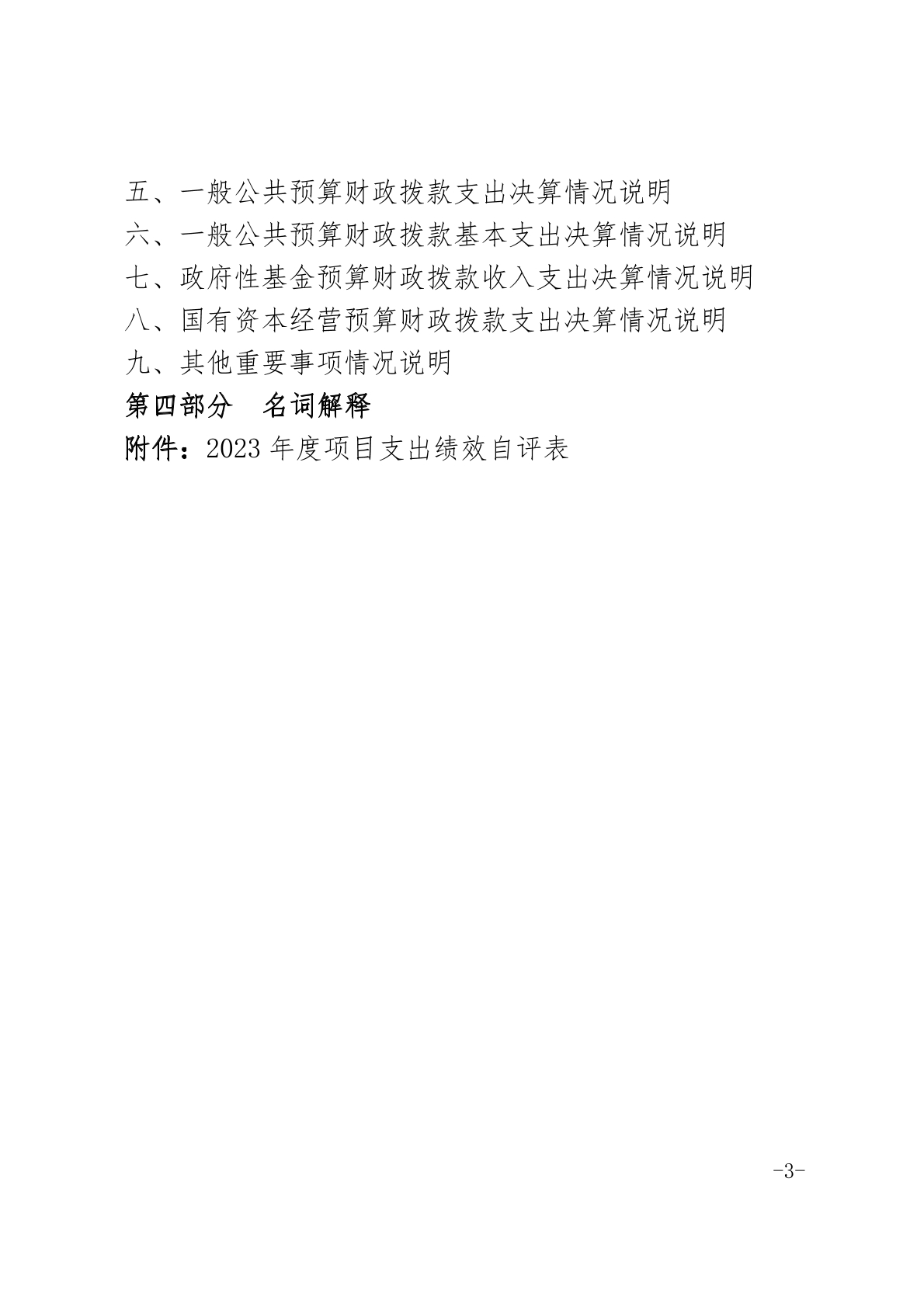 五、一般公共预算财政拨款支出决算情况说明

六、一般公共预算财政拨款基本支出决算情况说明

七、政府性基金预算财政拨款收入支出决算情况说明

八、国有资本经营预算财政拨款支出决算情况说明

九、其他重要事项情况说明

第四部分　名词解释

附件：2023 年度项目支出绩效自评表

-3-